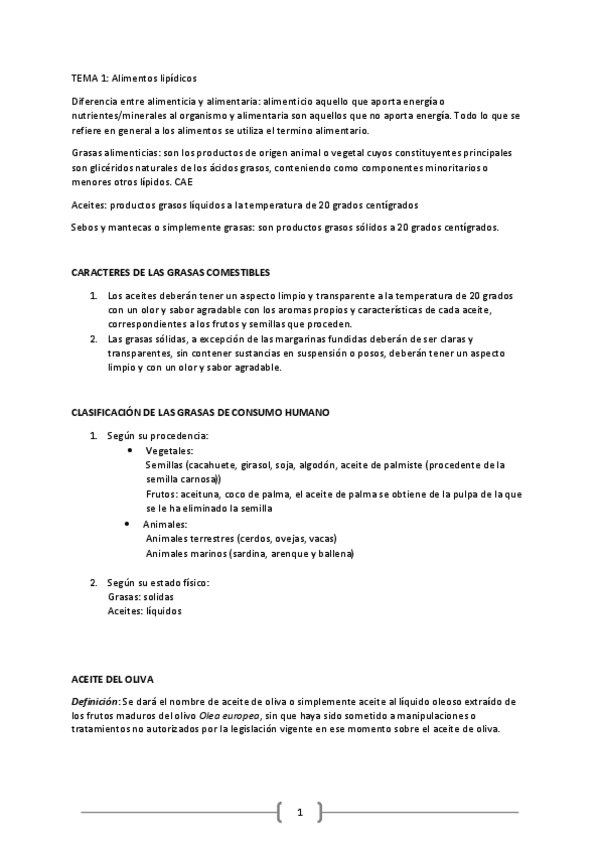 TEMA 1: Alimentos lipídicos

Diferencia entre alimenticia y alimentaria: alimenticio aquello que aporta energía o nutrientes/minerales al organismo y alimentaria son aquellos que no aporta energía. Todo lo que se refiere en general a los alimentos se utiliza el termino alimentario.

Grasas alimenticias: son los productos de origen animal o vegetal cuyos constituyentes principales son glicéridos naturales de los ácidos grasos, conteniendo como componentes minoritarios o menores otros lípidos. CAE

Aceites: productos grasos líquidos a la temperatura de 20 grados centígrados

Sebos y mantecas o simplemente grasas: son productos grasos sólidos a 20 grados centígrados.

CARACTERES DE LAS GRASAS COMESTIBLES

1. Los aceites deberán tener un aspecto limpio y transparente a la temperatura de 20 grados con un olor y sabor agradable con los aromas propios y características de cada aceite, correspondientes a los frutos y semillas que proceden.
2. Las grasas sólidas, a excepción de las margarinas fundidas deberán de ser claras y transparentes, sin contener sustancias en suspensión o posos, deberán tener un aspecto limpio y con un olor y sabor agradable.

CLASIFICACIÓN DE LAS GRASAS DE CONSUMO HUMANO

1. Según su procedencia:
• Vegetales:
Semillas (cacahuete, girasol, soja, algodón, aceite de palmiste (procedente de la semilla carnosa))
Frutos: aceituna, coco de palma, el aceite de palma se obtiene de la pulpa de la que se le ha eliminado la semilla
• Animales:
Animales terrestres (cerdos, ovejas, vacas)
Animales marinos (sardina, arenque y ballena)

2. Según su estado físico:
Grasas: solidas
Aceites: líquidos

ACEITE DEL OLIVA

Definición: Se dará el nombre de aceite de oliva o simplemente aceite al líquido oleoso extraído de los frutos maduros del olivo Olea europea, sin que haya sido sometido a manipulaciones o tratamientos no autorizados por la legislación vigente en ese momento sobre el aceite de oliva.

1